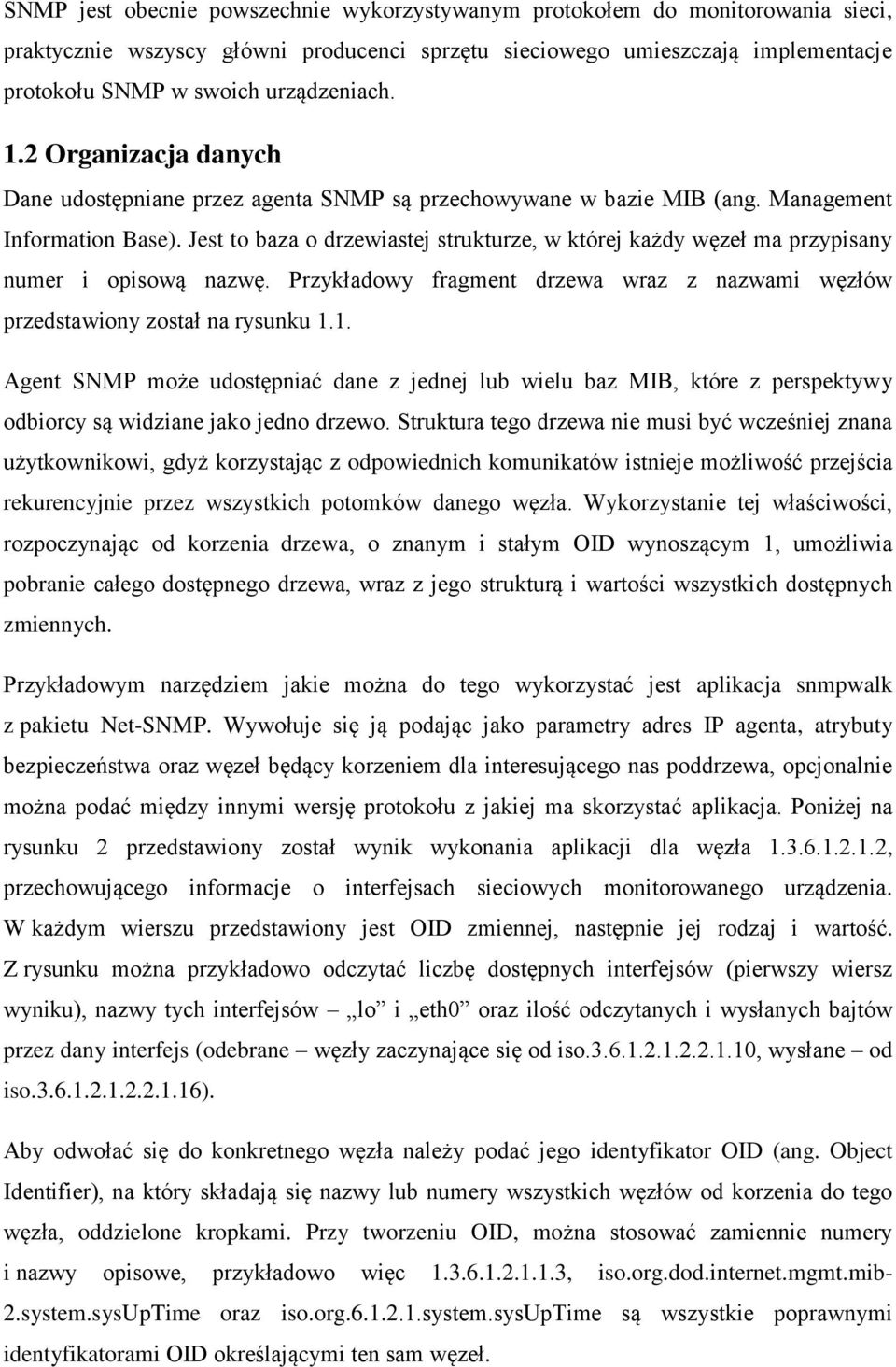 SNMP jest obecnie powszechnie wykorzystywanym protokołem do monitorowania sieci, praktycznie wszyscy główni producenci sprzętu sieciowego umieszczają implementacje protokołu SNMP w swoich urządzeniach.

1.2 Organizacja danych

Dane udostępniane przez agenta SNMP są przechowywane w bazie MIB (ang. Management Information Base). Jest to baza o drzewiastej strukturze, w której każdy węzeł ma przypisany numer i opisową nazwę. Przykładowy fragment drzewa wraz z nazwami węzłów przedstawiony został na rysunku 1.1.

Agent SNMP może udostępniać dane z jednej lub wielu baz MIB, które z perspektywy odbiorcy są widziane jako jedno drzewo. Struktura tego drzewa nie musi być wcześniej znana użytkownikowi, gdyż korzystając z odpowiednich komunikatów istnieje możliwość przejścia rekurencyjnie przez wszystkich potomków danego węzła. Wykorzystanie tej właściwości, rozpoczynając od korzenia drzewa, o znanym i stałym OID wynoszącym 1, umożliwia pobranie całego dostępnego drzewa, wraz z jego strukturą i wartości wszystkich dostępnych zmiennych.

Przykładowym narzędziem jakie można do tego wykorzystać jest aplikacja snmpwalk z pakietu Net-SNMP. Wywołuje się ją podając jako parametry adres IP agenta, atrybuty bezpieczeństwa oraz węzeł będący korzeniem dla interesującego nas poddrzewa, opcjonalnie można podać między innymi wersję protokołu z jakiej ma skorzystać aplikacja. Poniżej na rysunku 2 przedstawiony został wynik wykonania aplikacji dla węzła 1.3.6.1.2.1.2, przechowującego informacje o interfejsach sieciowych monitorowanego urządzenia. W każdym wierszu przedstawiony jest OID zmiennej, następnie jej rodzaj i wartość. Z rysunku można przykładowo odczytać liczbę dostępnych interfejsów (pierwszy wiersz wyniku), nazwy tych interfejsów – „lo” i „eth0” oraz ilość odczytanych i wysłanych bajtów przez dany interfejs (odebrane – węzły zaczynające się od iso.3.6.1.2.1.2.2.1.10, wysłane – od iso.3.6.1.2.1.2.2.1.16).

Aby odwołać się do konkretnego węzła należy podać jego identyfikator OID (ang. Object Identifier), na który składają się nazwy lub numery wszystkich węzłów od korzenia do tego węzła, oddzielone kropkami. Przy tworzeniu OID, można stosować zamiennie numery i nazwy opisowe, przykładowo więc 1.3.6.1.2.1.1.3, iso.org.dod.internet.mgmt.mib-2.system.sysUpTime oraz iso.org.6.1.2.1.system.sysUpTime są wszystkie poprawnymi identyfikatorami OID określającymi ten sam węzeł.